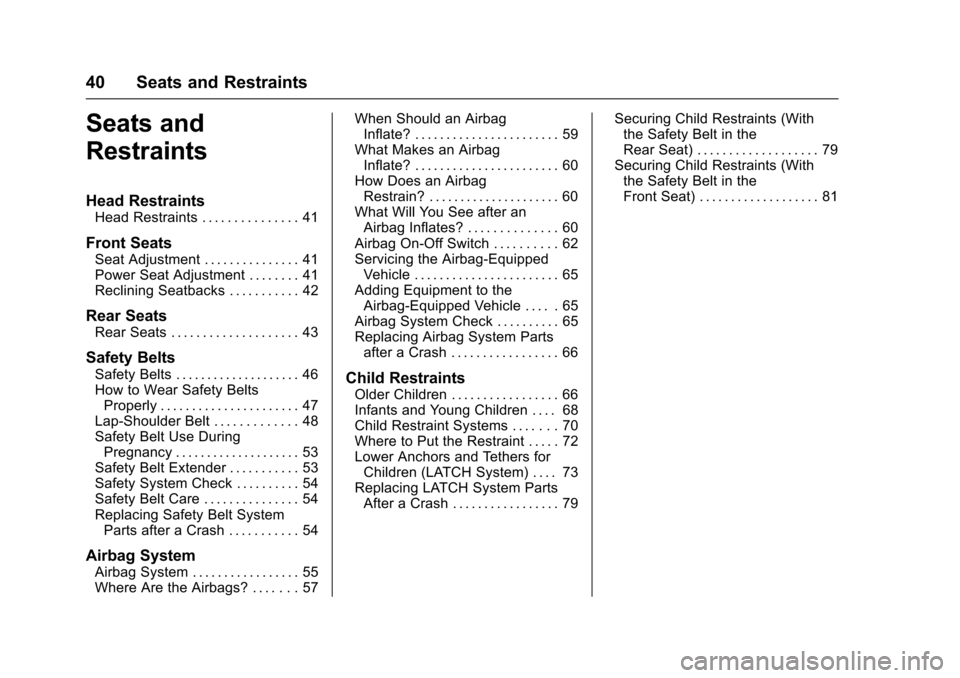 40 Seats and Restraints

Seats and Restraints

Head Restraints
Head Restraints . . . . . . . . . . . . . . . 41

Front Seats
Seat Adjustment . . . . . . . . . . . . . . . 41
Power Seat Adjustment . . . . . . . . 41
Reclining Seatbacks . . . . . . . . . . . 42

Rear Seats
Rear Seats . . . . . . . . . . . . . . . . . . . . 43

Safety Belts
Safety Belts . . . . . . . . . . . . . . . . . . . . 46
How to Wear Safety Belts Properly . . . . . . . . . . . . . . . . . . . . . . 47
Lap-Shoulder Belt . . . . . . . . . . . . . 48
Safety Belt Use During Pregnancy . . . . . . . . . . . . . . . . . . . . 53
Safety Belt Extender . . . . . . . . . . . 53
Safety System Check . . . . . . . . . . 54
Safety Belt Care . . . . . . . . . . . . . . . 54
Replacing Safety Belt System Parts after a Crash . . . . . . . . . . . 54

Airbag System
Airbag System . . . . . . . . . . . . . . . . . 55
Where Are the Airbags? . . . . . . . 57
When Should an Airbag Inflate? . . . . . . . . . . . . . . . . . . . . . . . 59
What Makes an Airbag Inflate? . . . . . . . . . . . . . . . . . . . . . . . 60
How Does an Airbag Restrain? . . . . . . . . . . . . . . . . . . . . . 60
What Will You See after an Airbag Inflates? . . . . . . . . . . . . . . 60
Airbag On-Off Switch . . . . . . . . . . 62
Servicing the Airbag-Equipped Vehicle . . . . . . . . . . . . . . . . . . . . . . . 65
Adding Equipment to the Airbag-Equipped Vehicle . . . . . 65
Airbag System Check . . . . . . . . . . 65
Replacing Airbag System Parts after a Crash . . . . . . . . . . . . . . . . . 66

Child Restraints
Older Children . . . . . . . . . . . . . . . . . 66
Infants and Young Children . . . . 68
Child Restraint Systems . . . . . . . 70
Where to Put the Restraint . . . . . 72
Lower Anchors and Tethers for Children (LATCH System) . . . . 73
Replacing LATCH System Parts After a Crash . . . . . . . . . . . . . . . . . 79
Securing Child Restraints (With the Safety Belt in the Rear Seat) . . . . . . . . . . . . . . . . . . . 79
Securing Child Restraints (With the Safety Belt in the Front Seat) . . . . . . . . . . . . . . . . . . . 81

carmanualsonline.info